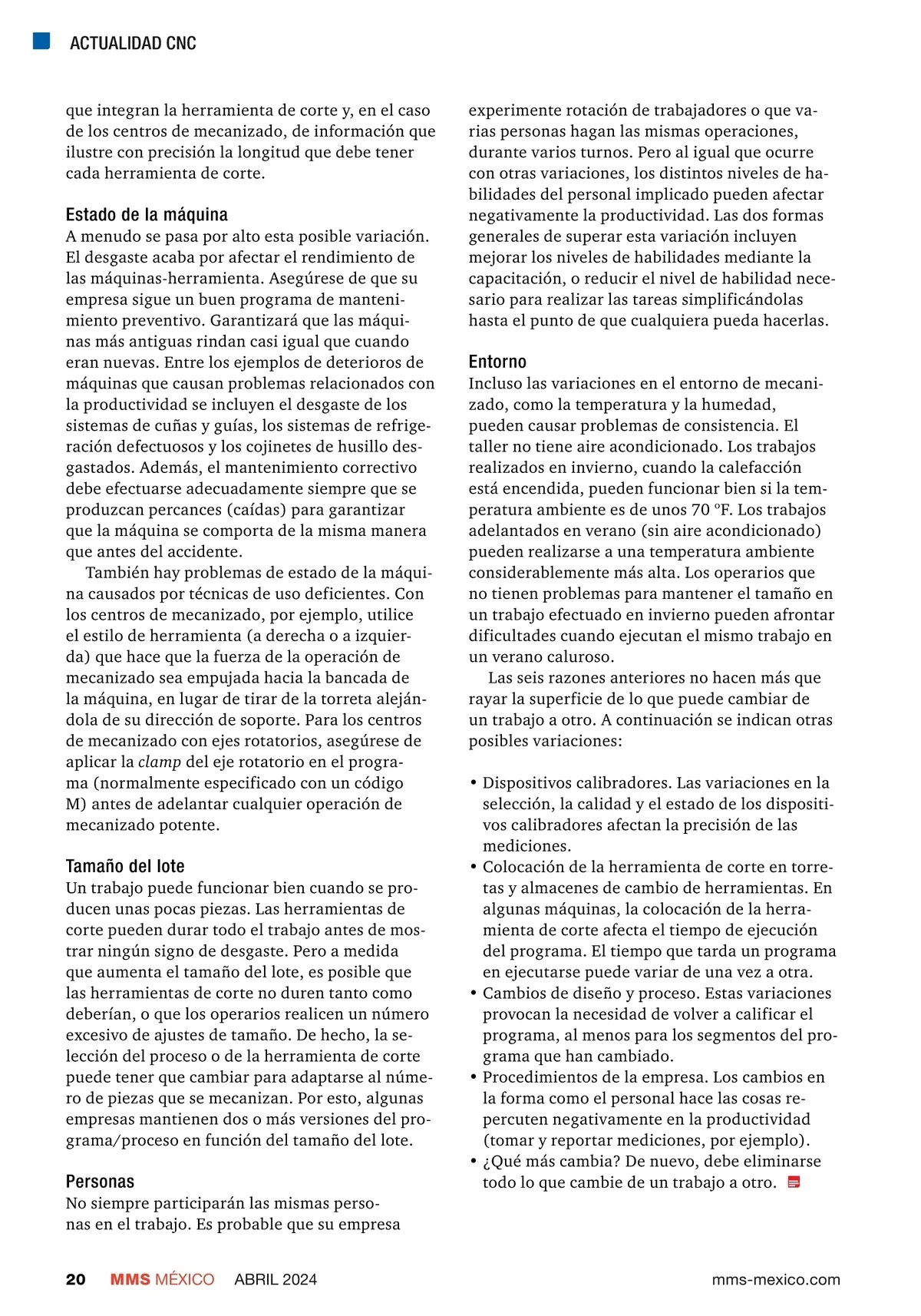 ACTUALIDAD CNC

que integran la herramienta de corte y, en el caso de los centros de mecanizado, de información que ilustre con precisión la longitud que debe tener cada herramienta de corte.

Estado de la máquina
A menudo se pasa por alto esta posible variación. El desgaste acaba por afectar el rendimiento de las máquinas-herramienta. Asegúrese de que su empresa sigue un buen programa de mantenimiento preventivo. Garantizará que las máquinas más antiguas rindan casi igual que cuando eran nuevas. Entre los ejemplos de deterioros de máquinas que causan problemas relacionados con la productividad se incluyen el desgaste de los sistemas de cuñas y guías, los sistemas de refrigeración defectuosos y los cojinetes de husillo desgastados. Además, el mantenimiento correctivo debe efectuarse adecuadamente siempre que se produzcan percances (caídas) para garantizar que la máquina se comporta de la misma manera que antes del accidente.

También hay problemas de estado de la máquina causados por técnicas de uso deficientes. Con los centros de mecanizado, por ejemplo, utilice el estilo de herramienta (a derecha o a izquierda) que hace que la fuerza de la operación de mecanizado sea empujada hacia la bancada de la máquina, en lugar de tirar de la torreta alejándola de su dirección de soporte. Para los centros de mecanizado con ejes rotatorios, asegúrese de aplicar la clamp del eje rotatorio en el programa (normalmente especificado con un código M) antes de adelantar cualquier operación de mecanizado potente.

Tamaño del lote
Un trabajo puede funcionar bien cuando se producen unas pocas piezas. Las herramientas de corte pueden durar todo el trabajo antes de mostrar ningún signo de desgaste. Pero a medida que aumenta el tamaño del lote, es posible que las herramientas de corte no duren tanto como deberían, o que los operarios realicen un número excesivo de ajustes de tamaño. De hecho, la selección del proceso o de la herramienta de corte puede tener que cambiar para adaptarse al número de piezas que se mecanizan. Por esto, algunas empresas mantienen dos o más versiones del programa/proceso en función del tamaño del lote.

Personas
No siempre participarán las mismas personas en el trabajo. Es probable que su empresa experimente rotación de trabajadores o que varias personas hagan las mismas operaciones, durante varios turnos. Pero al igual que ocurre con otras variaciones, los distintos niveles de habilidades del personal implicado pueden afectar negativamente la productividad. Las dos formas generales de superar esta variación incluyen mejorar los niveles de habilidades mediante la capacitación, o reducir el nivel de habilidad necesario para realizar las tareas simplificándolas hasta el punto de que cualquiera pueda hacerlas.

Entorno
Incluso las variaciones en el entorno de mecanizado, como la temperatura y la humedad, pueden causar problemas de consistencia. El taller no tiene aire acondicionado. Los trabajos realizados en invierno, cuando la calefacción está encendida, pueden funcionar bien si la temperatura ambiente es de unos 70 ºF. Los trabajos adelantados en verano (sin aire acondicionado) pueden realizarse a una temperatura ambiente considerablemente más alta. Los operarios que no tienen problemas para mantener el tamaño en un trabajo efectuado en invierno pueden afrontar dificultades cuando ejecutan el mismo trabajo en un verano caluroso.

Las seis razones anteriores no hacen más que rayar la superficie de lo que puede cambiar de un trabajo a otro. A continuación se indican otras posibles variaciones:

• Dispositivos calibradores. Las variaciones en la selección, la calidad y el estado de los dispositivos calibradores afectan la precisión de las mediciones.
• Colocación de la herramienta de corte en torretas y almacenes de cambio de herramientas. En algunas máquinas, la colocación de la herramienta de corte afecta el tiempo de ejecución del programa. El tiempo que tarda un programa en ejecutarse puede variar de una vez a otra.
• Cambios de diseño y proceso. Estas variaciones provocan la necesidad de volver a calificar el programa, al menos para los segmentos del programa que han cambiado.
• Procedimientos de la empresa. Los cambios en la forma como el personal hace las cosas repercuten negativamente en la productividad (tomar y reportar mediciones, por ejemplo).
• ¿Qué más cambia? De nuevo, debe eliminarse todo lo que cambie de un trabajo a otro.

20 MMS MÉXICO ABRIL 2024 mms-mexico.com